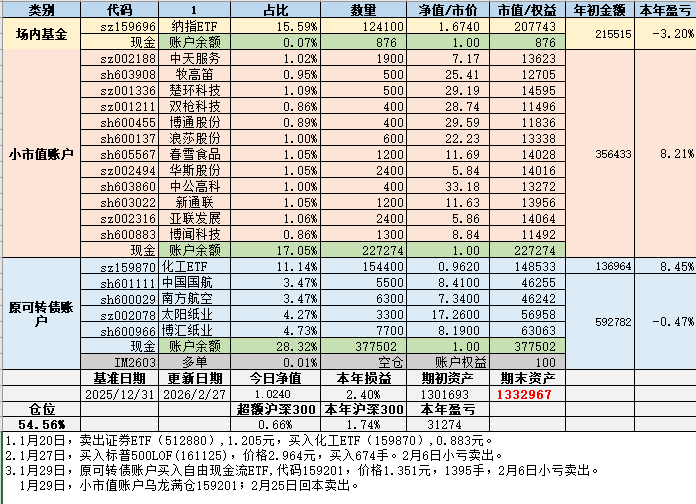 | 类别 | 代码 | 1 | 占比 | 数量 | 净值/市价 | 市值/权益 | 年初金额 | 本年盈亏 |
|---|---|---|---|---|---|---|---|---|
| 场内基金 | sz159696 | 纳指ETF | 15.59% | 124100 | 1.6740 | 207743 | 215515 | -3.20% |
| | 现金 | 账户余额 | 0.07% | 876 | 1.00 | 876 | | |
| 小市值账户 | sz002188 | 中天服务 | 1.02% | 1900 | 7.17 | 13623 | 356433 | 8.21% |
| | sh603908 | 牧高笛 | 0.95% | 500 | 25.41 | 12705 | | |
| | sz001336 | 楚环科技 | 1.09% | 500 | 29.19 | 14595 | | |
| | sz001211 | 双枪科技 | 0.86% | 400 | 28.74 | 11496 | | |
| | sh600455 | 博通股份 | 0.89% | 400 | 29.59 | 11836 | | |
| | sh600137 | 浪莎股份 | 1.00% | 600 | 22.23 | 13338 | | |
| | sh605567 | 春雪食品 | 1.05% | 1200 | 11.69 | 14028 | | |
| | sz002494 | 华斯股份 | 1.05% | 2400 | 5.84 | 14016 | | |
| | sh603860 | 中公高科 | 1.00% | 400 | 33.18 | 13272 | | |
| | sh603022 | 新通联 | 1.05% | 1200 | 11.63 | 13956 | | |
| | sz002316 | 亚联发展 | 1.06% | 2400 | 5.86 | 14064 | | |
| | sh600883 | 博闻科技 | 0.86% | 1300 | 8.84 | 11492 | | |
| | 现金 | 账户余额 | 17.05% | 227274 | 1.00 | 227274 | | |
| 原可转债账户 | sz159870 | 化工ETF | 11.14% | 154400 | 0.9620 | 148533 | 136964 | 8.45% |
| | sh601111 | 中国国航 | 3.47% | 5500 | 8.4100 | 46255 | 592782 | -0.47% |
| | sh600029 | 南方航空 | 3.47% | 6300 | 7.3400 | 46242 | | |
| | sz002078 | 太阳纸业 | 4.27% | 3300 | 17.2600 | 56958 | | |
| | sh600966 | 博汇纸业 | 4.73% | 7700 | 8.1900 | 63063 | | |
| | 现金 | 账户余额 | 28.32% | 377502 | 1.00 | 377502 | | |
| | IM2603 | 多单 | 0.01% | 空仓 | 账户权益 | 100 | | |
| | 基准日期 | 更新日期 | 今日净值 | 本年损益 | 期初资产 | 期末资产 | | |
| | 2025/12/31 | 2026/2/27 | 1.0240 | 2.40% | 1301693 | 1332967 | | |
| 仓位 | | | 超额沪深300 | 本年沪深300 | 本年盈亏 | | | |
| 54.56% | | | 0.66% | 1.74% | 31274 | | | |

1.1月20日，卖出证券ETF（512880），1.205元，买入化工ETF（159870），0.883元。
2.1月27日，买入标普500LOF(161125)，价格2.964元，买入674手。2月6日小亏卖出。
3.1月29日，原可转债账户买入自由现金流ETF,代码159201，价格1.351元，1395手，2月6日小亏卖出。
1月29日，小市值账户乌龙满仓159201；2月25日回本卖出。